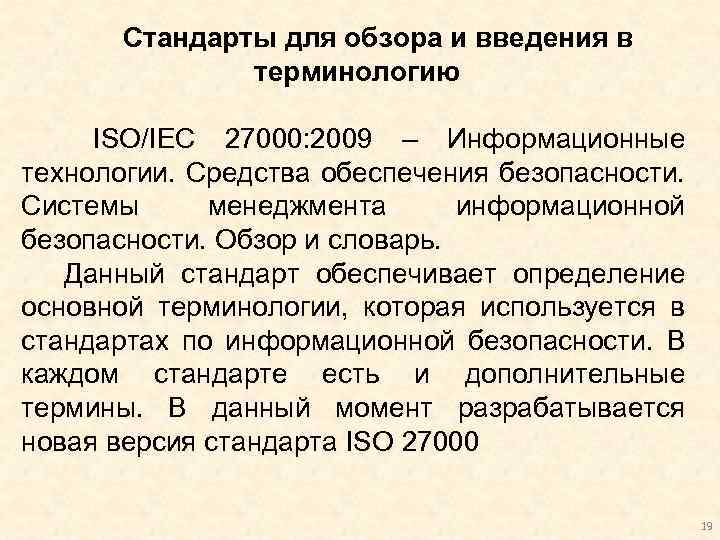 Стандарты для обзора и введения в терминологию

ISO/IEC 27000:2009 – Информационные технологии. Средства обеспечения безопасности. Системы менеджмента информационной безопасности. Обзор и словарь.

Данный стандарт обеспечивает определение основной терминологии, которая используется в стандартах по информационной безопасности. В каждом стандарте есть и дополнительные термины. В данный момент разрабатывается новая версия стандарта ISO 27000

19